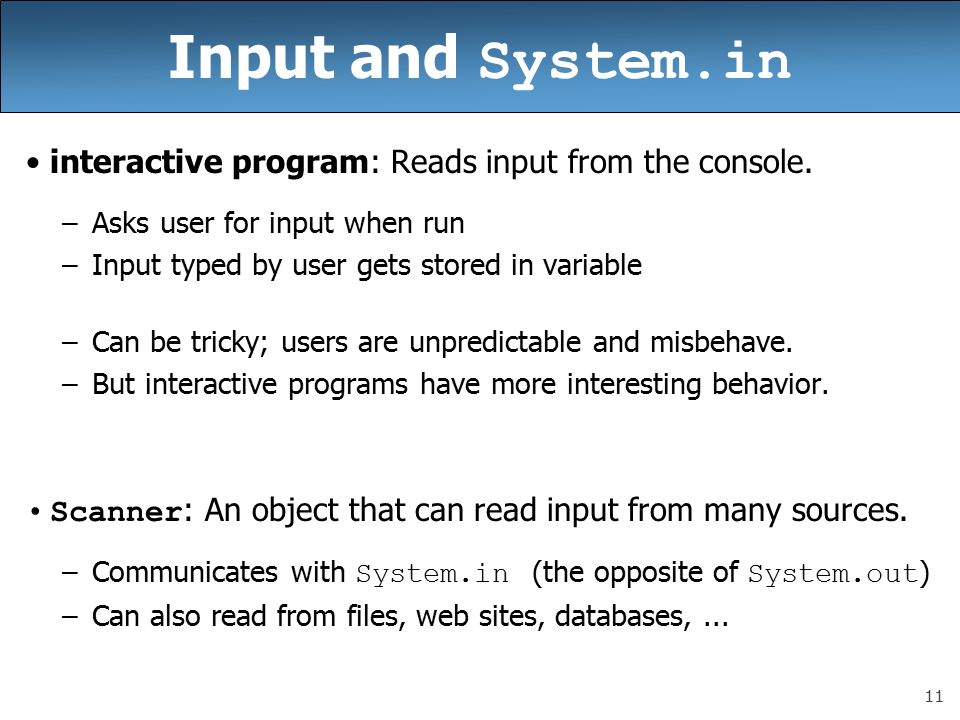 Input and System.in

• interactive program: Reads input from the console.

– Asks user for input when run
– Input typed by user gets stored in variable

– Can be tricky; users are unpredictable and misbehave.
– But interactive programs have more interesting behavior.

• Scanner: An object that can read input from many sources.

– Communicates with System.in (the opposite of System.out)
– Can also read from files, web sites, databases, ...

11